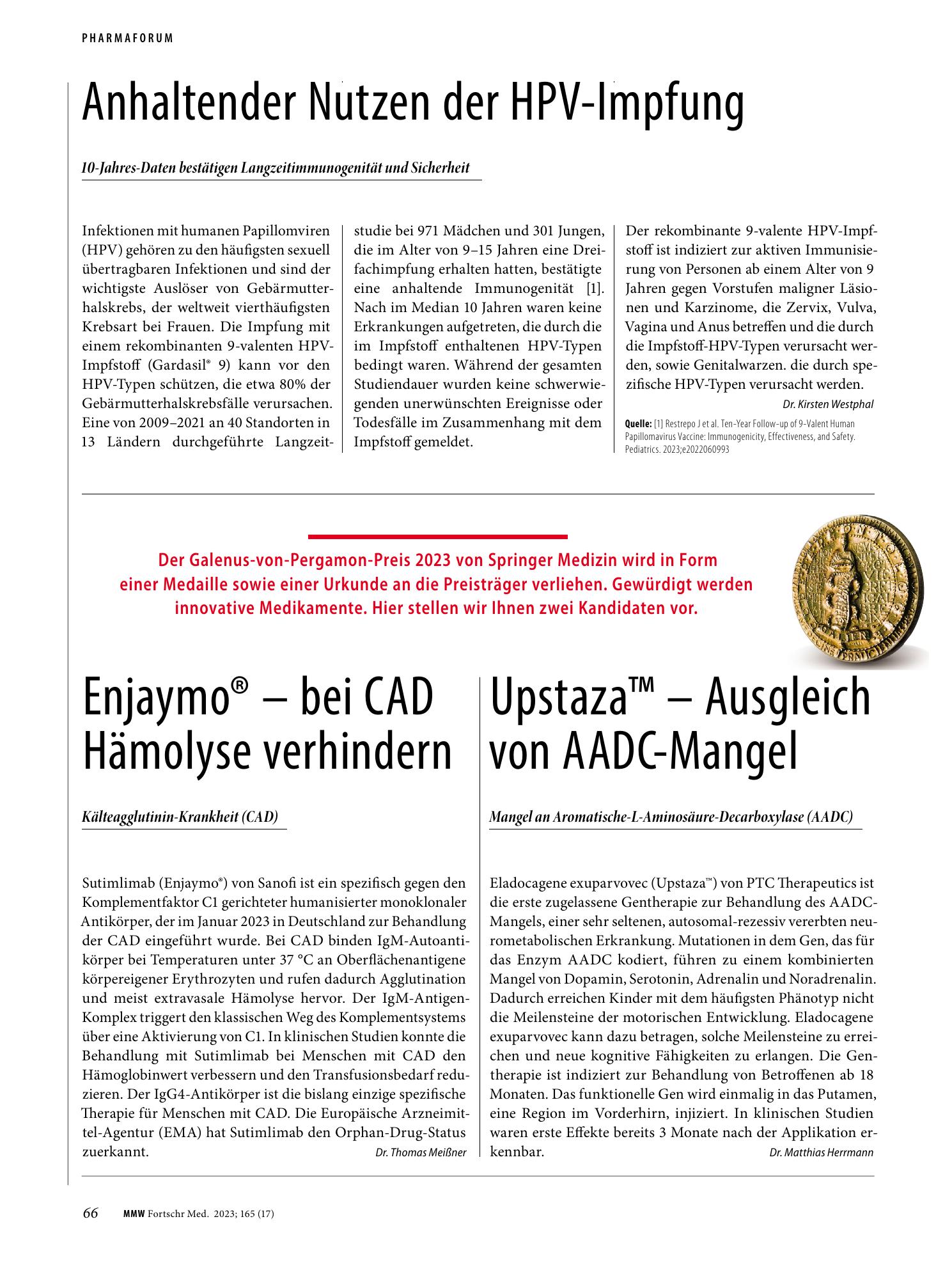 PHARMAFORUM

Anhaltender Nutzen der HPV-Impfung

10-Jahres-Daten bestätigen Langzeitimmunogenität und Sicherheit

Infektionen mit humanen Papillomviren (HPV) gehören zu den häufigsten sexuell übertragbaren Infektionen und sind der wichtigste Auslöser von Gebärmutterhalskrebs, der weltweit vierthäufigsten Krebsart bei Frauen. Die Impfung mit einem rekombinanten 9-valenten HPV-Impfstoff (Gardasil® 9) kann vor den HPV-Typen schützen, die etwa 80% der Gebärmutterhalskrebsfälle verursachen. Eine von 2009–2021 an 40 Standorten in 13 Ländern durchgeführte Langzeitstudie bei 971 Mädchen und 301 Jungen, die im Alter von 9–15 Jahren eine Dreifachimpfung erhalten hatten, bestätigte eine anhaltende Immunogenität [1]. Nach im Median 10 Jahren waren keine Erkrankungen aufgetreten, die durch die im Impfstoff enthaltenen HPV-Typen bedingt waren. Während der gesamten Studiendauer wurden keine schwerwiegenden unerwünschten Ereignisse oder Todesfälle im Zusammenhang mit dem Impfstoff gemeldet.

Der rekombinante 9-valente HPV-Impfstoff ist indiziert zur aktiven Immunisierung von Personen ab einem Alter von 9 Jahren gegen Vorstufen maligner Läsionen und Karzinome, die Zervix, Vulva, Vagina und Anus betreffen und die durch die Impfstoff-HPV-Typen verursacht werden, sowie Genitalwarzen. die durch spezifische HPV-Typen verursacht werden.

Dr. Kirsten Westphal

Quelle: [1] Restrepo J et al. Ten-Year Follow-up of 9-Valent Human Papillomavirus Vaccine: Immunogenicity, Effectiveness, and Safety. Pediatrics. 2023;e2022060993

Der Galenus-von-Pergamon-Preis 2023 von Springer Medizin wird in Form einer Medaille sowie einer Urkunde an die Preisträger verliehen. Gewürdigt werden innovative Medikamente. Hier stellen wir Ihnen zwei Kandidaten vor.

Enjaymo® – bei CAD Hämolyse verhindern

Kälteagglutinin-Krankheit (CAD)

Sutimlimab (Enjaymo®) von Sanofi ist ein spezifisch gegen den Komplementfaktor C1 gerichteter humanisierter monoklonaler Antikörper, der im Januar 2023 in Deutschland zur Behandlung der CAD eingeführt wurde. Bei CAD binden IgM-Autoantikörper bei Temperaturen unter 37 °C an Oberflächenantigene körpereigener Erythrozyten und rufen dadurch Agglutination und meist extravasale Hämolyse hervor. Der IgM-Antigen-Komplex triggert den klassischen Weg des Komplementsystems über eine Aktivierung von C1. In klinischen Studien konnte die Behandlung mit Sutimlimab bei Menschen mit CAD den Hämoglobinwert verbessern und den Transfusionsbedarf reduzieren. Der IgG4-Antikörper ist die bislang einzige spezifische Therapie für Menschen mit CAD. Die Europäische Arzneimittel-Agentur (EMA) hat Sutimlimab den Orphan-Drug-Status zuerkannt.

Dr. Thomas Meißner

Upstaza™ – Ausgleich von AADC-Mangel

Mangel an Aromatische-L-Aminosäure-Decarboxylase (AADC)

Eladocagene exuparvovec (Upstaza™) von PTC Therapeutics ist die erste zugelassene Gentherapie zur Behandlung des AADC-Mangels, einer sehr seltenen, autosomal-rezessiv vererbten neurometabolischen Erkrankung. Mutationen in dem Gen, das für das Enzym AADC kodiert, führen zu einem kombinierten Mangel von Dopamin, Serotonin, Adrenalin und Noradrenalin. Dadurch erreichen Kinder mit dem häufigsten Phänotyp nicht die Meilensteine der motorischen Entwicklung. Eladocagene exuparvovec kann dazu betragen, solche Meilensteine zu erreichen und neue kognitive Fähigkeiten zu erlangen. Die Gentherapie ist indiziert zur Behandlung von Betroffenen ab 18 Monaten. Das funktionelle Gen wird einmalig in das Putamen, eine Region im Vorderhirn, injiziert. In klinischen Studien waren erste Effekte bereits 3 Monate nach der Applikation erkennbar.

Dr. Matthias Herrmann

66 MMW Fortschr Med. 2023; 165 (17)